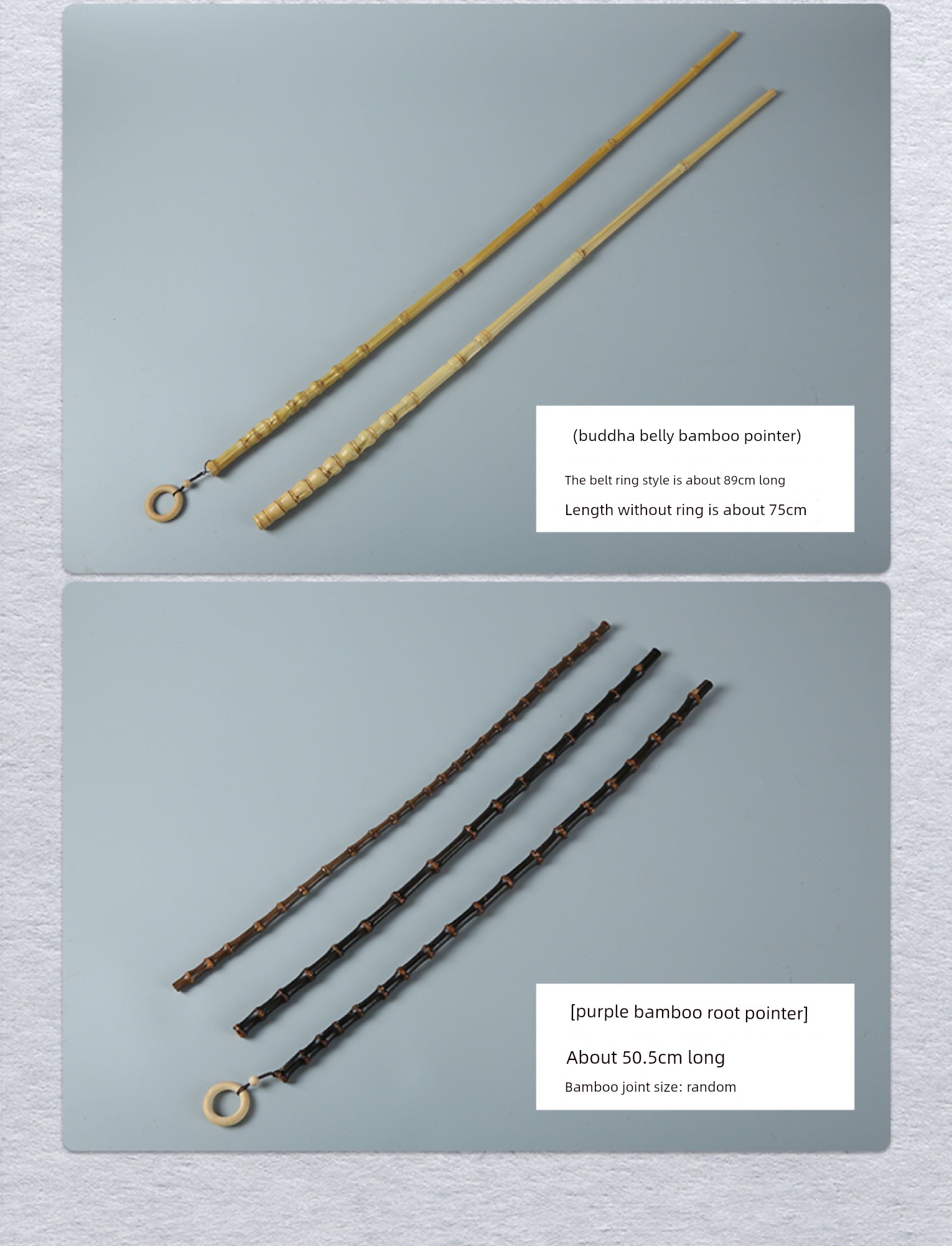 (buddha belly bamboo pointer)

The belt ring style is about 89cm long

Length without ring is about 75cm

[purple bamboo root pointer]

About 50.5cm long

Bamboo joint size: random